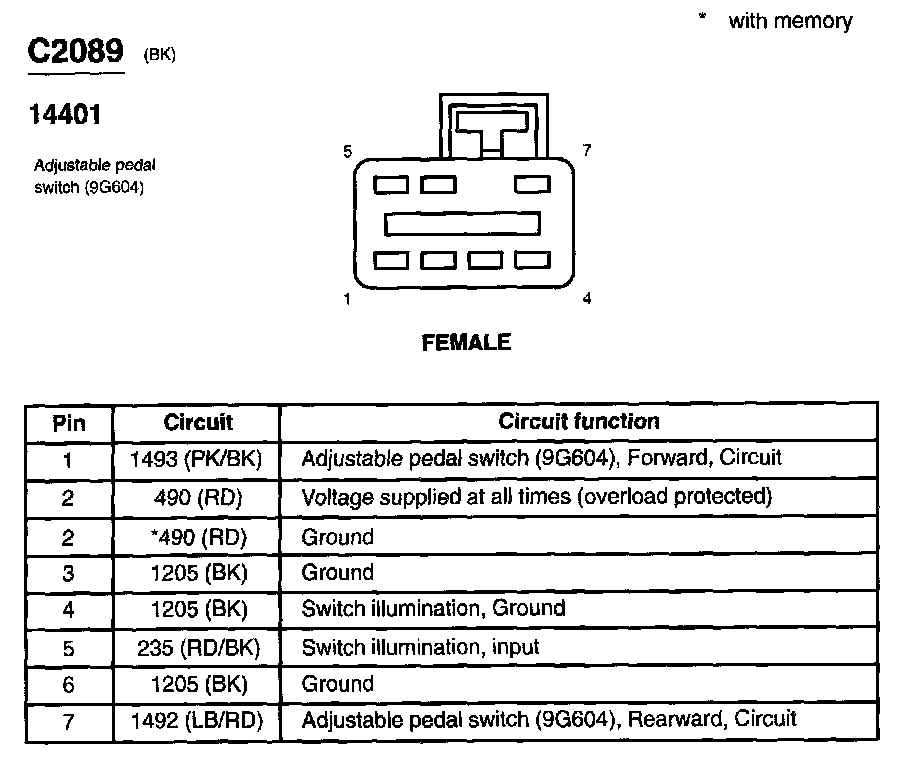 * with memory

C2089 (BK)

14401

Adjustable pedal switch (9G604)

5

7

1

4

FEMALE

| Pin | Circuit | Circuit function |
|---|---|---|
| 1 | 1493 (PK/BK) | Adjustable pedal switch (9G604), Forward, Circuit |
| 2 | 490 (RD) | Voltage supplied at all times (overload protected) |
| 2 | *490 (RD) | Ground |
| 3 | 1205 (BK) | Ground |
| 4 | 1205 (BK) | Switch illumination, Ground |
| 5 | 235 (RD/BK) | Switch illumination, input |
| 6 | 1205 (BK) | Ground |
| 7 | 1492 (LB/RD) | Adjustable pedal switch (9G604), Rearward, Circuit |